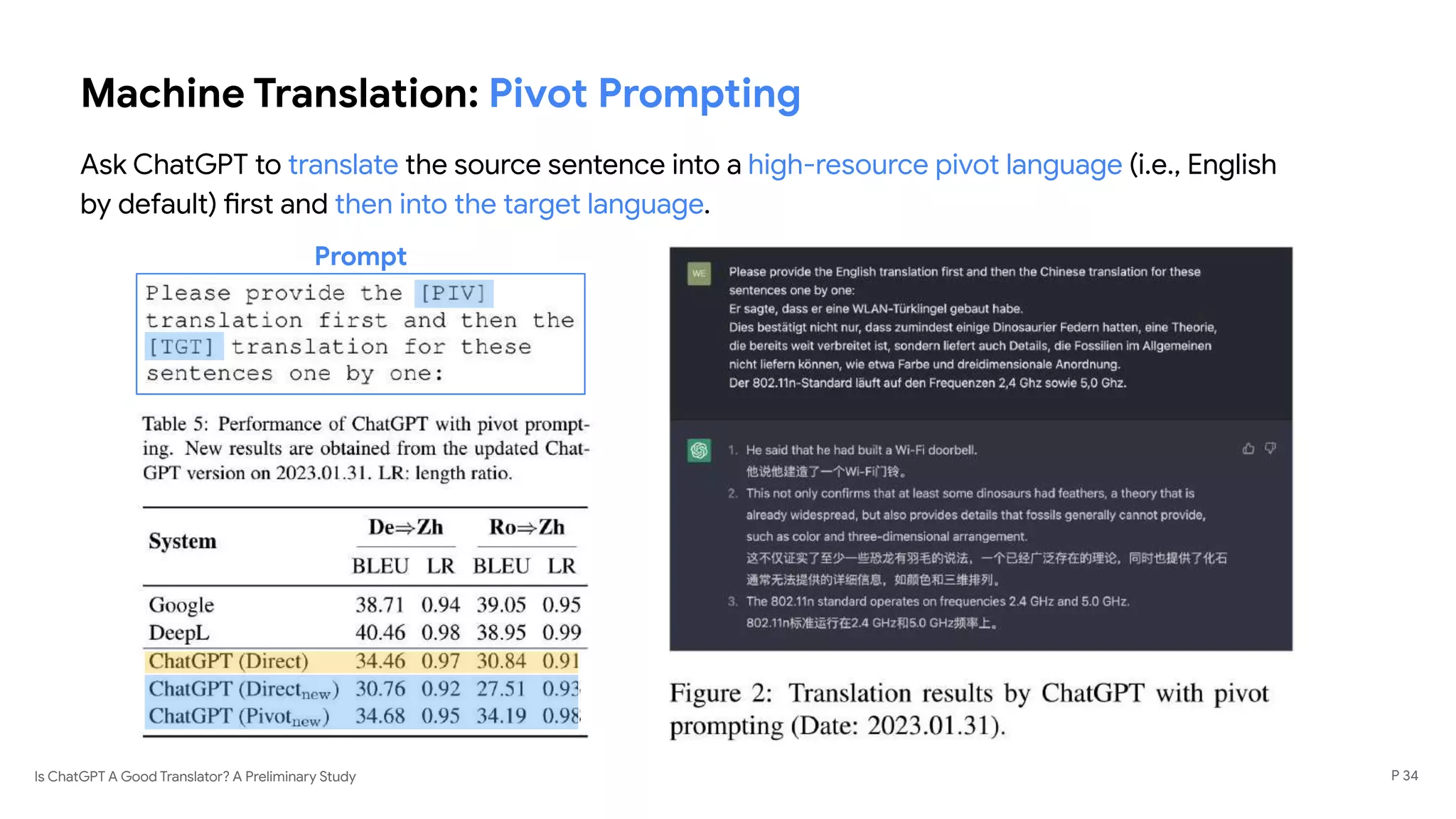 Machine Translation: Pivot Prompting

Ask ChatGPT to translate the source sentence into a high-resource pivot language (i.e., English by default) first and then into the target language.

Prompt

Please provide the [PIV] translation first and then the [TGT] translation for these sentences one by one:

Table 5: Performance of ChatGPT with pivot prompting. New results are obtained from the updated ChatGPT version on 2023.01.31. LR: length ratio.

| System | De⇒Zh BLEU | De⇒Zh LR | Ro⇒Zh BLEU | Ro⇒Zh LR |
|---|---|---|---|---|
| Google | 38.71 | 0.94 | 39.05 | 0.95 |
| DeepL | 40.46 | 0.98 | 38.95 | 0.99 |
| ChatGPT (Direct) | 34.46 | 0.97 | 30.84 | 0.91 |
| ChatGPT (Direct$_{new}$) | 30.76 | 0.92 | 27.51 | 0.93 |
| ChatGPT (Pivot$_{new}$) | 34.68 | 0.95 | 34.19 | 0.98 |

WE
Please provide the English translation first and then the Chinese translation for these sentences one by one:
Er sagte, dass er eine WLAN-Türklingel gebaut habe.
Dies bestätigt nicht nur, dass zumindest einige Dinosaurier Federn hatten, eine Theorie, die bereits weit verbreitet ist, sondern liefert auch Details, die Fossilien im Allgemeinen nicht liefern können, wie etwa Farbe und dreidimensionale Anordnung.
Der 802.11n-Standard läuft auf den Frequenzen 2,4 Ghz sowie 5,0 Ghz.

1. He said that he had built a Wi-Fi doorbell.
他说他建造了一个Wi-Fi门铃。
2. This not only confirms that at least some dinosaurs had feathers, a theory that is already widespread, but also provides details that fossils generally cannot provide, such as color and three-dimensional arrangement.
这不仅证实了至少一些恐龙有羽毛的说法，一个已经广泛存在的理论，同时也提供了化石通常无法提供的详细信息，如颜色和三维排列。
3. The 802.11n standard operates on frequencies 2.4 GHz and 5.0 GHz.
802.11n标准运行在2.4 GHz和5.0 GHz频率上。

Figure 2: Translation results by ChatGPT with pivot prompting (Date: 2023.01.31).

Is ChatGPT A Good Translator? A Preliminary Study

P 34